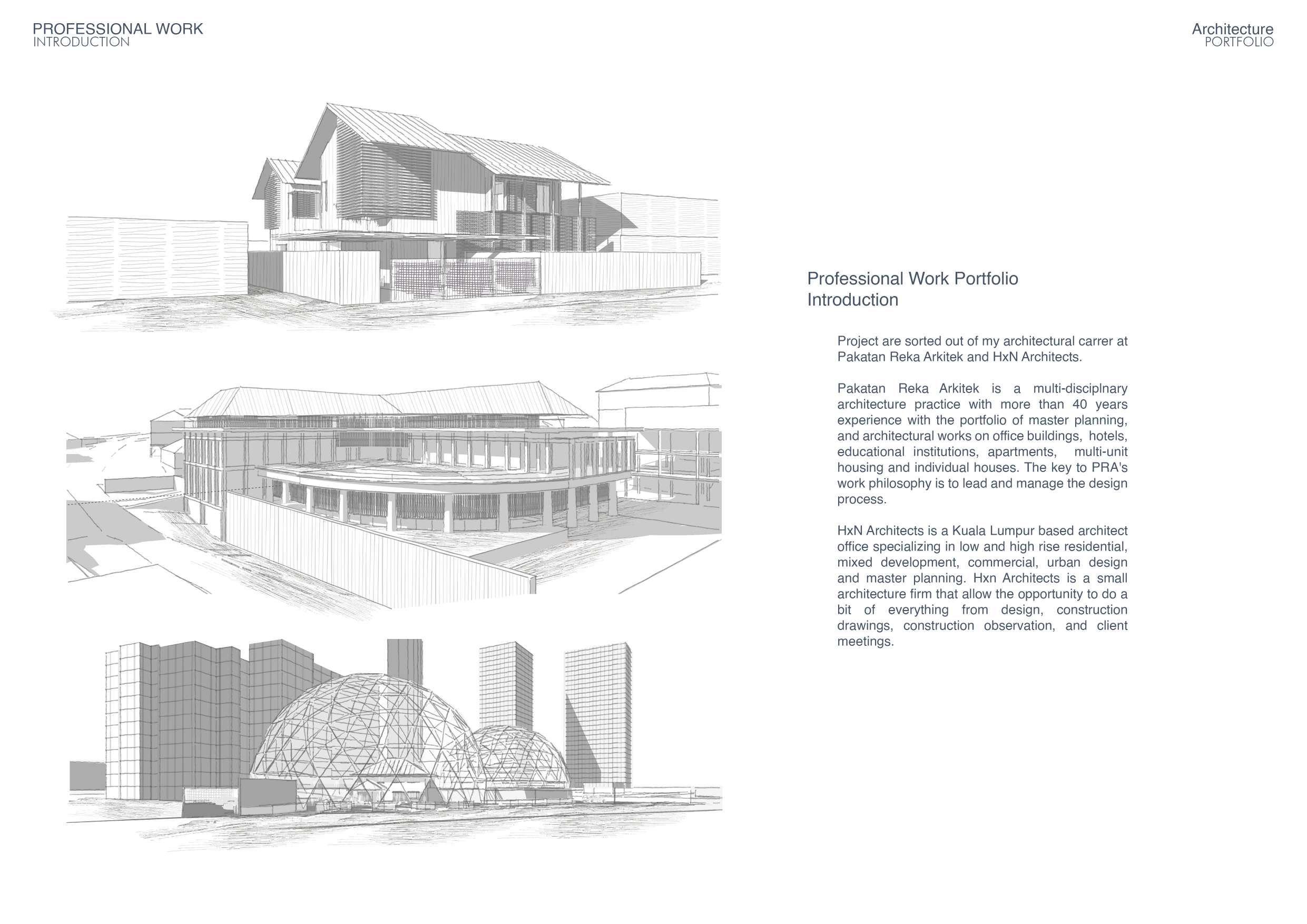 PROFESSIONAL WORK
INTRODUCTION

Architecture
PORTFOLIO

Professional Work Portfolio
Introduction

Project are sorted out of my architectural carrer at Pakatan Reka Arkitek and HxN Architects.

Pakatan Reka Arkitek is a multi-disciplnary architecture practice with more than 40 years experience with the portfolio of master planning, and architectural works on office buildings, hotels, educational institutions, apartments, multi-unit housing and individual houses. The key to PRA's work philosophy is to lead and manage the design process.

HxN Architects is a Kuala Lumpur based architect office specializing in low and high rise residential, mixed development, commercial, urban design and master planning. Hxn Architects is a small architecture firm that allow the opportunity to do a bit of everything from design, construction drawings, construction observation, and client meetings.